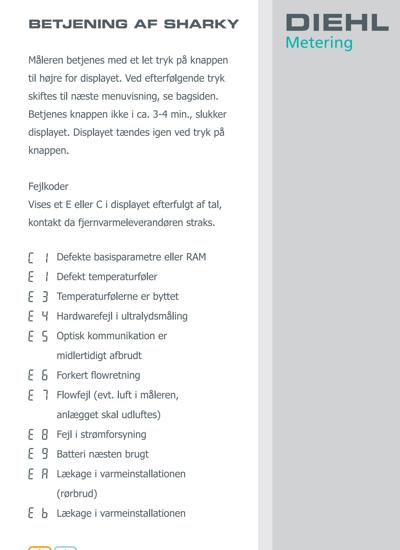 BETJENING AF SHARKY

DIEHL
Metering

Måleren betjenes med et let tryk på knappen til højre for displayet. Ved efterfølgende tryk skiftes til næste menuvisning, se bagsiden. Betjenes knappen ikke i ca. 3-4 min., slukker displayet. Displayet tændes igen ved tryk på knappen.

Fejlkoder
Vises et E eller C i displayet efterfulgt af tal, kontakt da fjernvarmeleverandøren straks.

C 1 Defekte basisparametre eller RAM
E 1 Defekt temperaturføler
E 3 Temperaturfølerne er byttet
E 4 Hardwarefejl i ultralydsmåling
E 5 Optisk kommunikation er midlertidigt afbrudt
E 6 Forkert flowretning
E 7 Flowfejl (evt. luft i måleren, anlægget skal udluftes)
E 8 Fejl i strømforsyning
E 9 Batteri næsten brugt
E A Lækage i varmeinstallationen (rørbrud)
E b Lækage i varmeinstallationen